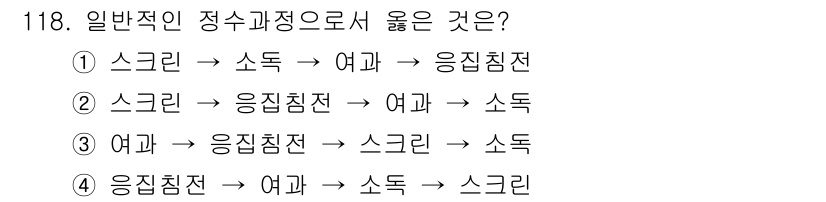 118. 일반적인 정수과정으로서 옳은 것은?

① 스크린 → 소독 → 여과 → 응집침전

② 스크린 → 응집침전 → 여과 → 소독

③ 여과 → 응집침전 → 스크린 → 소독

④ 응집침전 → 여과 → 소독 → 스크린